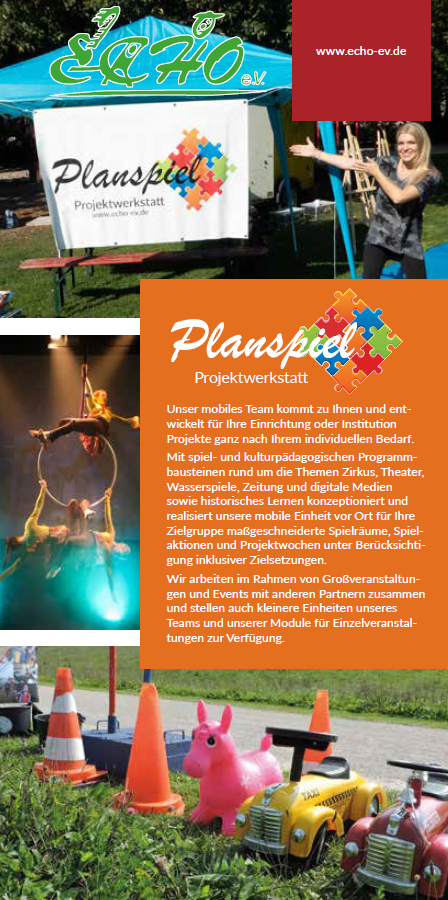 ECHO e.V.

www.echo-ev.de

Planspiel
Projektwerkstatt
www.echo-ev.de

Planspiel
Projektwerkstatt

Unser mobiles Team kommt zu Ihnen und entwickelt für Ihre Einrichtung oder Institution Projekte ganz nach Ihrem individuellen Bedarf.

Mit spiel- und kulturpädagogischen Programmbausteinen rund um die Themen Zirkus, Theater, Wasserspiele, Zeitung und digitale Medien sowie historisches Lernen konzeptioniert und realisiert unsere mobile Einheit vor Ort für Ihre Zielgruppe maßgeschneiderte Spielräume, Spielaktionen und Projektwochen unter Berücksichtigung inklusiver Zielsetzungen.

Wir arbeiten im Rahmen von Großveranstaltungen und Events mit anderen Partnern zusammen und stellen auch kleinere Einheiten unseres Teams und unserer Module für Einzelveranstaltungen zur Verfügung.

TAXI